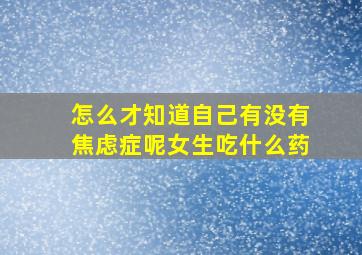 怎么才知道自己有没有焦虑症呢女生吃什么药